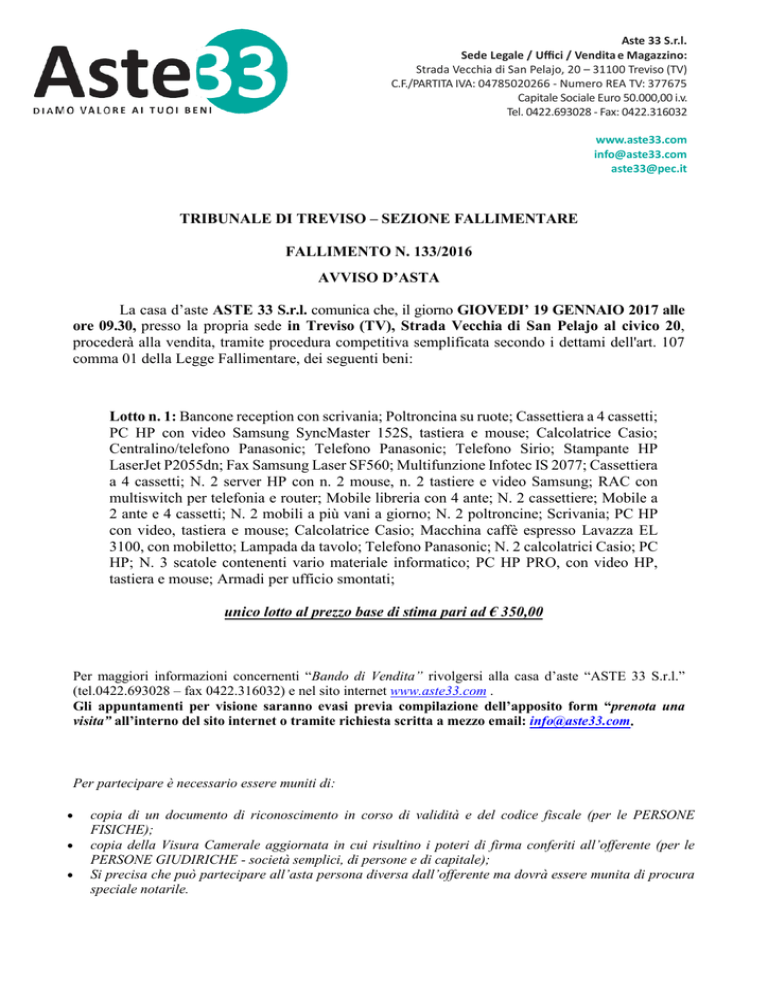 Aste33
DIAMO VALORE AI TUOI BENI

Aste 33 S.r.l.
Sede Legale / Uffici / Vendita e Magazzino:
Strada Vecchia di San Pelajo, 20 – 31100 Treviso (TV)
C.F./PARTITA IVA: 04785020266 - Numero REA TV: 377675
Capitale Sociale Euro 50.000,00 i.v.
Tel. 0422.693028 - Fax: 0422.316032

www.aste33.com
info@aste33.com
aste33@pec.it

TRIBUNALE DI TREVISO – SEZIONE FALLIMENTARE

FALLIMENTO N. 133/2016

AVVISO D'ASTA

La casa d'aste ASTE 33 S.r.l. comunica che, il giorno GIOVEDI' 19 GENNAIO 2017 alle ore 09.30, presso la propria sede in Treviso (TV), Strada Vecchia di San Pelajo al civico 20, procederà alla vendita, tramite procedura competitiva semplificata secondo i dettami dell'art. 107 comma 01 della Legge Fallimentare, dei seguenti beni:

Lotto n. 1: Bancone reception con scrivania; Poltroncina su ruote; Cassettiera a 4 cassetti; PC HP con video Samsung SyncMaster 152S, tastiera e mouse; Calcolatrice Casio; Centralino/telefono Panasonic; Telefono Panasonic; Telefono Sirio; Stampante HP LaserJet P2055dn; Fax Samsung Laser SF560; Multifunzione Infotec IS 2077; Cassettiera a 4 cassetti; N. 2 server HP con n. 2 mouse, n. 2 tastiere e video Samsung; RAC con multiswitch per telefonia e router; Mobile libreria con 4 ante; N. 2 cassettiere; Mobile a 2 ante e 4 cassetti; N. 2 mobili a più vani a giorno; N. 2 poltroncine; Scrivania; PC HP con video, tastiera e mouse; Calcolatrice Casio; Macchina caffè espresso Lavazza EL 3100, con mobiletto; Lampada da tavolo; Telefono Panasonic; N. 2 calcolatrici Casio; PC HP; N. 3 scatole contenenti vario materiale informatico; PC HP PRO, con video HP, tastiera e mouse; Armadi per ufficio smontati;

unico lotto al prezzo base di stima pari ad € 350,00

Per maggiori informazioni concernenti "Bando di Vendita" rivolgersi alla casa d'aste "ASTE 33 S.r.l." (tel.0422.693028 – fax 0422.316032) e nel sito internet www.aste33.com .
Gli appuntamenti per visione saranno evasi previa compilazione dell'apposito form "prenota una visita" all'interno del sito internet o tramite richiesta scritta a mezzo email: info@aste33.com.

Per partecipare è necessario essere muniti di:

• copia di un documento di riconoscimento in corso di validità e del codice fiscale (per le PERSONE FISICHE);
• copia della Visura Camerale aggiornata in cui risultino i poteri di firma conferiti all'offerente (per le PERSONE GIUDIRICHE - società semplici, di persone e di capitale);
• Si precisa che può partecipare all'asta persona diversa dall'offerente ma dovrà essere munita di procura speciale notarile.